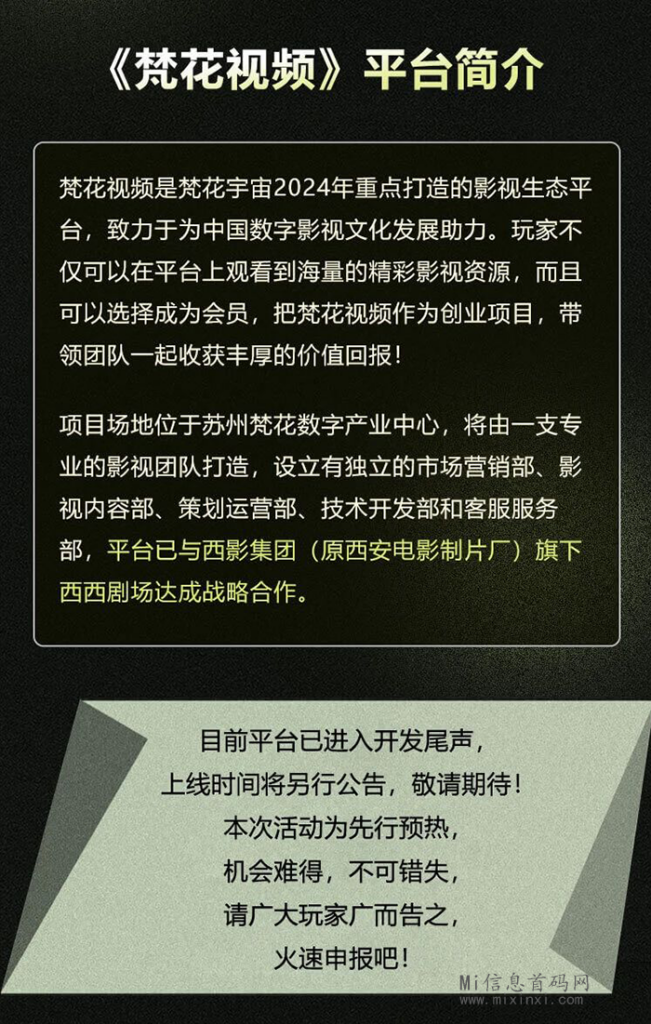 《梵花视频》平台简介

梵花视频是梵花宇宙2024年重点打造的影视生态平台，致力于为中国数字影视文化发展助力。玩家不仅可以在平台上观看到海量的精彩影视资源，而且可以选择成为会员，把梵花视频作为创业项目，带领团队一起收获丰厚的价值回报！

项目场地位于苏州梵花数字产业中心，将由一支专业的影视团队打造，设立有独立的市场营销部、影视内容部、策划运营部、技术开发部和客服服务部，平台已与西影集团（原西安电影制片厂）旗下西西剧场达成战略合作。

目前平台已进入开发尾声，
上线时间将另行公告，敬请期待！
本次活动为先行预热，
机会难得，不可错失，
请广大玩家广而告之，
火速申报吧！

Mi信息首码网
www.mixinxi.com